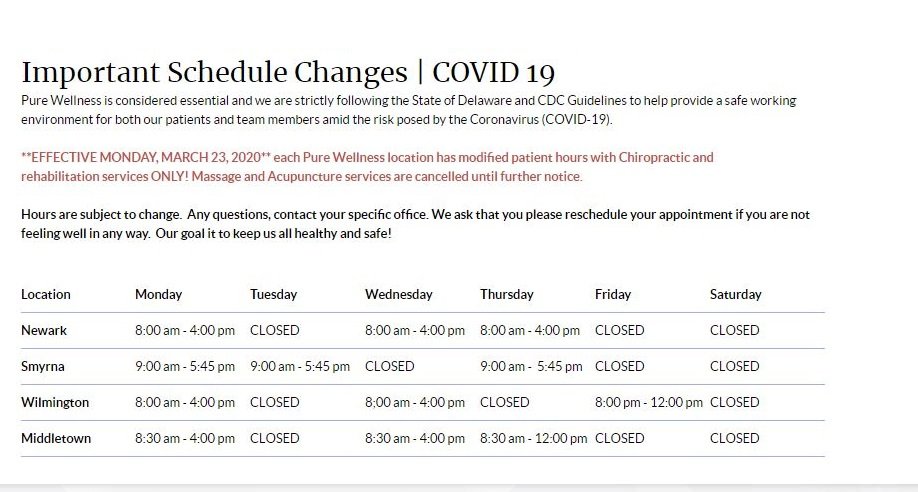 Important Schedule Changes | COVID 19

Pure Wellness is considered essential and we are strictly following the State of Delaware and CDC Guidelines to help provide a safe working environment for both our patients and team members amid the risk posed by the Coronavirus (COVID-19).

**EFFECTIVE MONDAY, MARCH 23, 2020** each Pure Wellness location has modified patient hours with Chiropractic and rehabilitation services ONLY! Massage and Acupuncture services are cancelled until further notice.

Hours are subject to change. Any questions, contact your specific office. We ask that you please reschedule your appointment if you are not feeling well in any way. Our goal it to keep us all healthy and safe!

| Location | Monday | Tuesday | Wednesday | Thursday | Friday | Saturday |
|---|---|---|---|---|---|---|
| Newark | 8:00 am - 4:00 pm | CLOSED | 8:00 am - 4:00 pm | 8:00 am - 4:00 pm | CLOSED | CLOSED |
| Smyrna | 9:00 am - 5:45 pm | 9:00 am - 5:45 pm | CLOSED | 9:00 am - 5:45 pm | CLOSED | CLOSED |
| Wilmington | 8:00 am - 4:00 pm | CLOSED | 8:00 am - 4:00 pm | CLOSED | 8:00 pm - 12:00 pm | CLOSED |
| Middletown | 8:30 am - 4:00 pm | CLOSED | 8:30 am - 4:00 pm | 8:30 am - 12:00 pm | CLOSED | CLOSED |